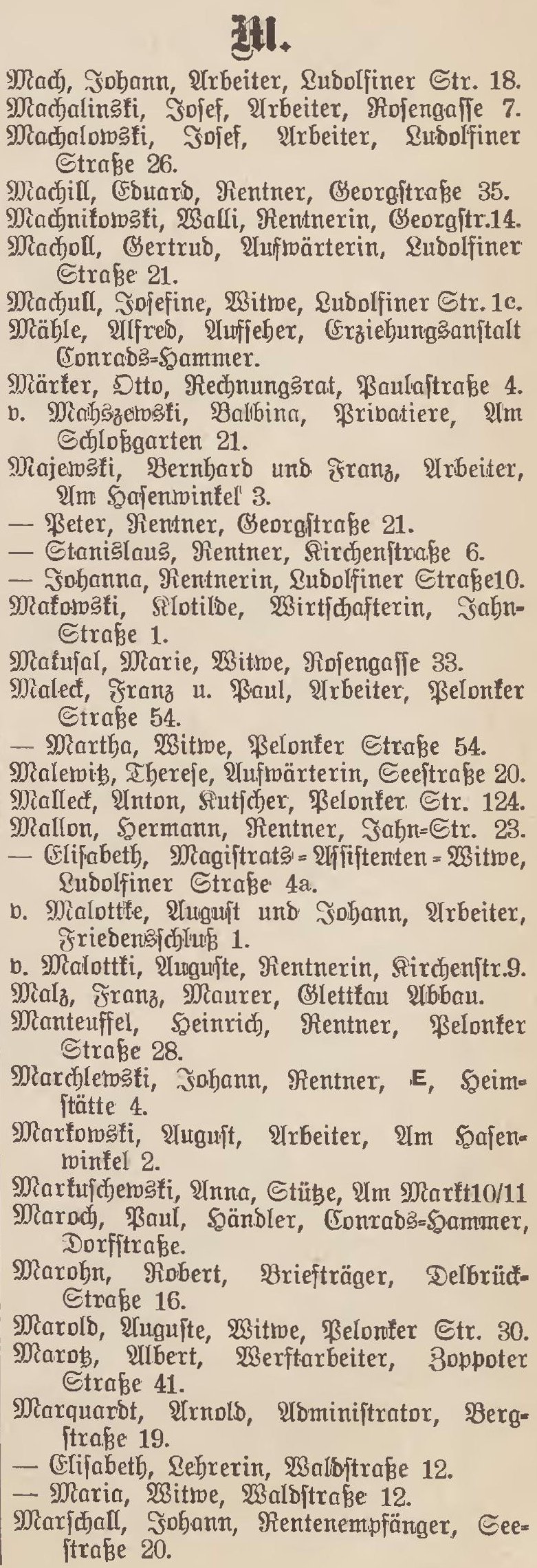 M.

Mach, Johann, Arbeiter, Ludolfiner Str. 18.
Machalinski, Josef, Arbeiter, Rosengasse 7.
Machalowski, Josef, Arbeiter, Ludolfiner Straße 26.
Machill, Eduard, Rentner, Georgstraße 35.
Machnikowski, Walli, Rentnerin, Georgstr.14.
Macholl, Gertrud, Aufwärterin, Ludolfiner Straße 21.
Machull, Josefine, Witwe, Ludolfiner Str. 1c.
Mähle, Alfred, Aufseher, Erziehungsanstalt Conrads-Hammer.
Märker, Otto, Rechnungsrat, Paulastraße 4.
v. Mahszewski, Balbina, Privatiere, Am Schloßgarten 21.
Majewski, Bernhard und Franz, Arbeiter, Am Hasenwinkel 3.
— Peter, Rentner, Georgstraße 21.
— Stanislaus, Rentner, Kirchenstraße 6.
— Johanna, Rentnerin, Ludolfiner Straße10.
Makowski, Klotilde, Wirtschafterin, Jahn-Straße 1.
Makusal, Marie, Witwe, Rosengasse 33.
Maleck, Franz u. Paul, Arbeiter, Pelonker Straße 54.
— Martha, Witwe, Pelonker Straße 54.
Malewitz, Therese, Aufwärterin, Seestraße 20.
Malleck, Anton, Kutscher, Pelonker Str. 124.
Mallon, Hermann, Rentner, Jahn-Str. 23.
— Elisabeth, Magistrats-Assistenten-Witwe, Ludolfiner Straße 4a.
v. Malottke, August und Johann, Arbeiter, Friedensschluß 1.
v. Malottki, Auguste, Rentnerin, Kirchenstr.9.
Malz, Franz, Maurer, Glettkau Abbau.
Manteuffel, Heinrich, Rentner, Pelonker Straße 28.
Marchlewski, Johann, Rentner, E, Heimstätte 4.
Markowski, August, Arbeiter, Am Hasenwinkel 2.
Markuschewski, Anna, Stütze, Am Markt10/11
Maroch, Paul, Händler, Conrads-Hammer, Dorfstraße.
Marohn, Robert, Briefträger, Delbrück-Straße 16.
Marold, Auguste, Witwe, Pelonker Str. 30.
Marotz, Albert, Werftarbeiter, Zoppoter Straße 41.
Marquardt, Arnold, Administrator, Bergstraße 19.
— Elisabeth, Lehrerin, Waldstraße 12.
— Maria, Witwe, Waldstraße 12.
Marschall, Johann, Rentenempfänger, Seestraße 20.